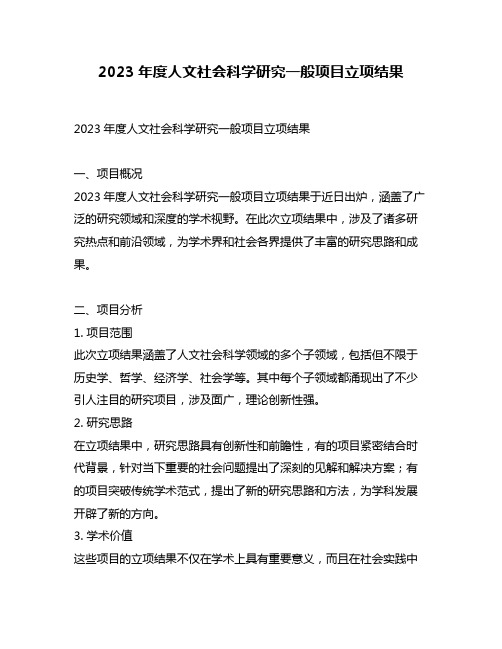 2023 年度人文社会科学研究一般项目立项结果

2023 年度人文社会科学研究一般项目立项结果

一、项目概况
2023 年度人文社会科学研究一般项目立项结果于近日出炉，涵盖了广泛的研究领域和深度的学术视野。在此次立项结果中，涉及了诸多研究热点和前沿领域，为学术界和社会各界提供了丰富的研究思路和成果。

二、项目分析
1. 项目范围
此次立项结果涵盖了人文社会科学领域的多个子领域，包括但不限于历史学、哲学、经济学、社会学等。其中每个子领域都涌现出了不少引人注目的研究项目，涉及面广，理论创新性强。
2. 研究思路
在立项结果中，研究思路具有创新性和前瞻性，有的项目紧密结合时代背景，针对当下重要的社会问题提出了深刻的见解和解决方案；有的项目突破传统学术范式，提出了新的研究思路和方法，为学科发展开辟了新的方向。
3. 学术价值
这些项目的立项结果不仅在学术上具有重要意义，而且在社会实践中